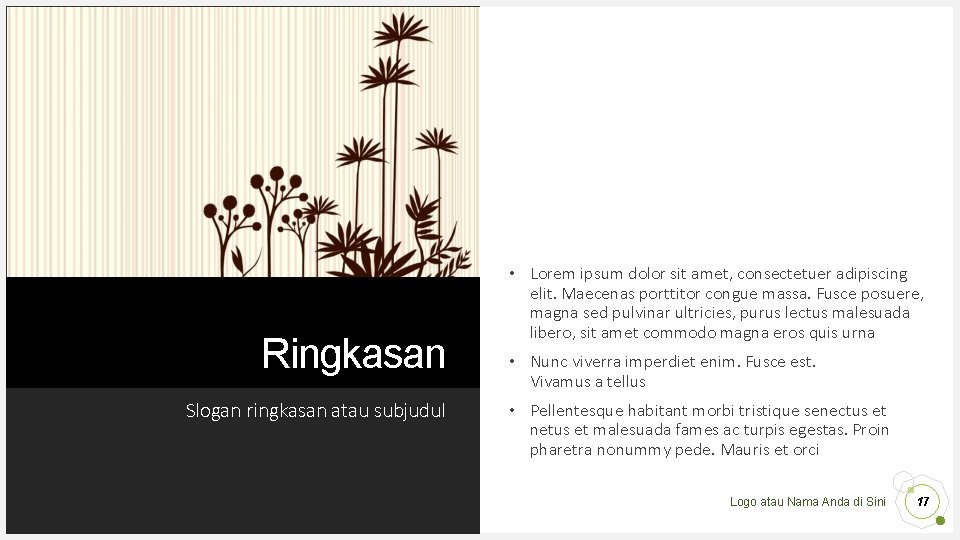 Ringkasan

Slogan ringkasan atau subjudul

• Lorem ipsum dolor sit amet, consectetuer adipiscing elit. Maecenas porttitor congue massa. Fusce posuere, magna sed pulvinar ultricies, purus lectus malesuada libero, sit amet commodo magna eros quis urna
• Nunc viverra imperdiet enim. Fusce est. Vivamus a tellus
• Pellentesque habitant morbi tristique senectus et netus et malesuada fames ac turpis egestas. Proin pharetra nonummy pede. Mauris et orci

Logo atau Nama Anda di Sini

17